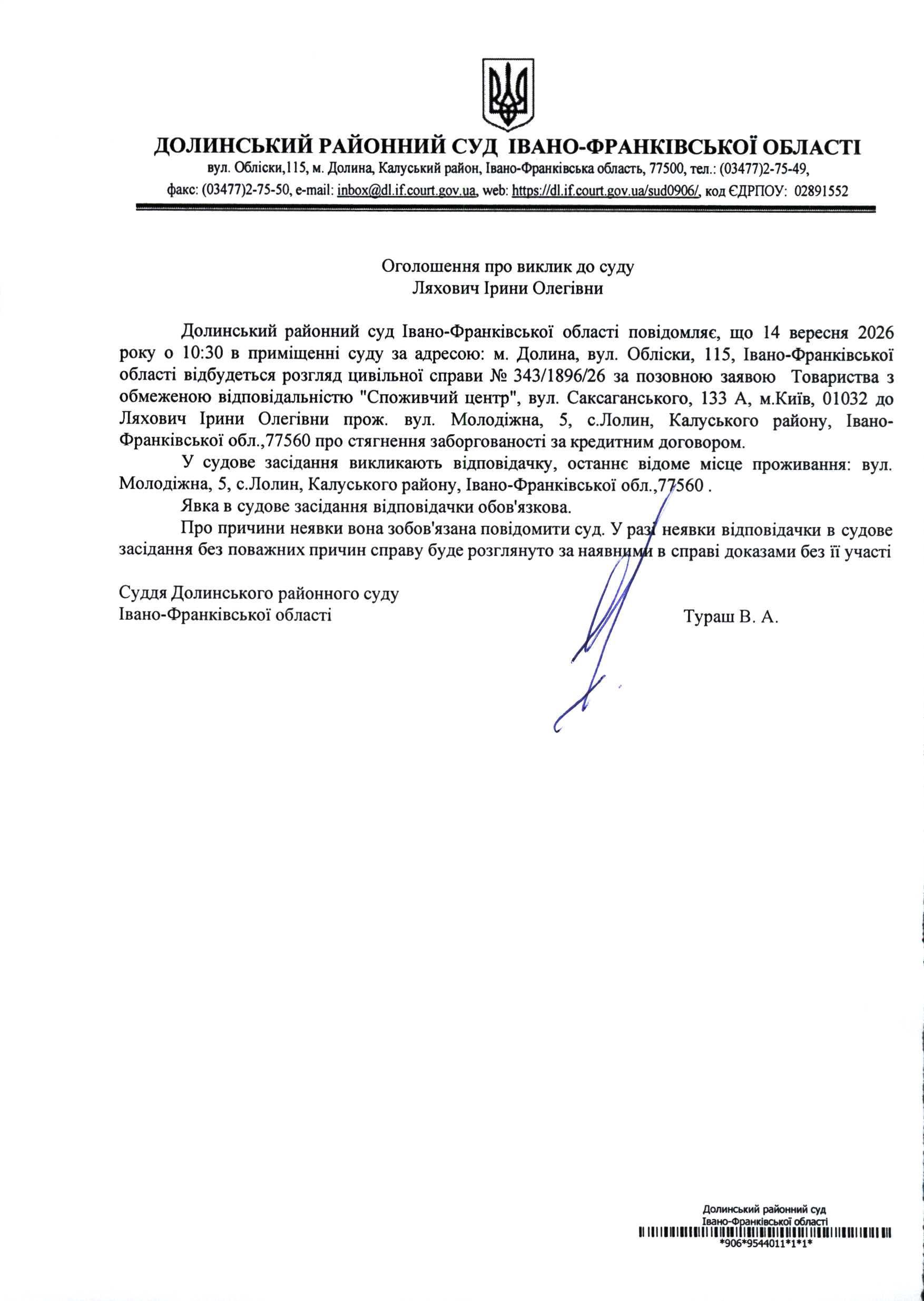 ДОЛИНСЬКИЙ РАЙОННИЙ СУД ІВАНО-ФРАНКІВСЬКОЇ ОБЛАСТІ
вул. Обліски,115, м. Долина, Калуський район, Івано-Франківська область, 77500, тел.: (03477)2-75-49,
факс: (03477)2-75-50, e-mail: inbox@dl.if.court.gov.ua, web: https://dl.if.court.gov.ua/sud0906/, код ЄДРПОУ: 02891552

Оголошення про виклик до суду
Ляхович Ірини Олегівни

Долинський районний суд Івано-Франківської області повідомляє, що 14 вересня 2026 року о 10:30 в приміщенні суду за адресою: м. Долина, вул. Обліски, 115, Івано-Франківської області відбудеться розгляд цивільної справи № 343/1896/26 за позовною заявою Товариства з обмеженою відповідальністю "Споживчий центр", вул. Саксаганського, 133 А, м.Київ, 01032 до Ляхович Ірини Олегівни прож. вул. Молодіжна, 5, с.Лолин, Калуського району, Івано-Франківської обл.,77560 про стягнення заборгованості за кредитним договором.

У судове засідання викликають відповідачку, останнє відоме місце проживання: вул. Молодіжна, 5, с.Лолин, Калуського району, Івано-Франківської обл.,77560 .

Явка в судове засідання відповідачки обов'язкова.

Про причини неявки вона зобов'язана повідомити суд. У разі неявки відповідачки в судове засідання без поважних причин справу буде розглянуто за наявними в справі доказами без її участі

Суддя Долинського районного суду
Івано-Франківської області
Тураш В. А.

Долинський районний суд
Івано-Франківської області
*906*9544011*1*1*